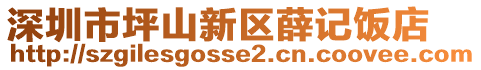 深圳市坪山新区薛记饭店
http://szgilesgosse2.cn.coovee.com